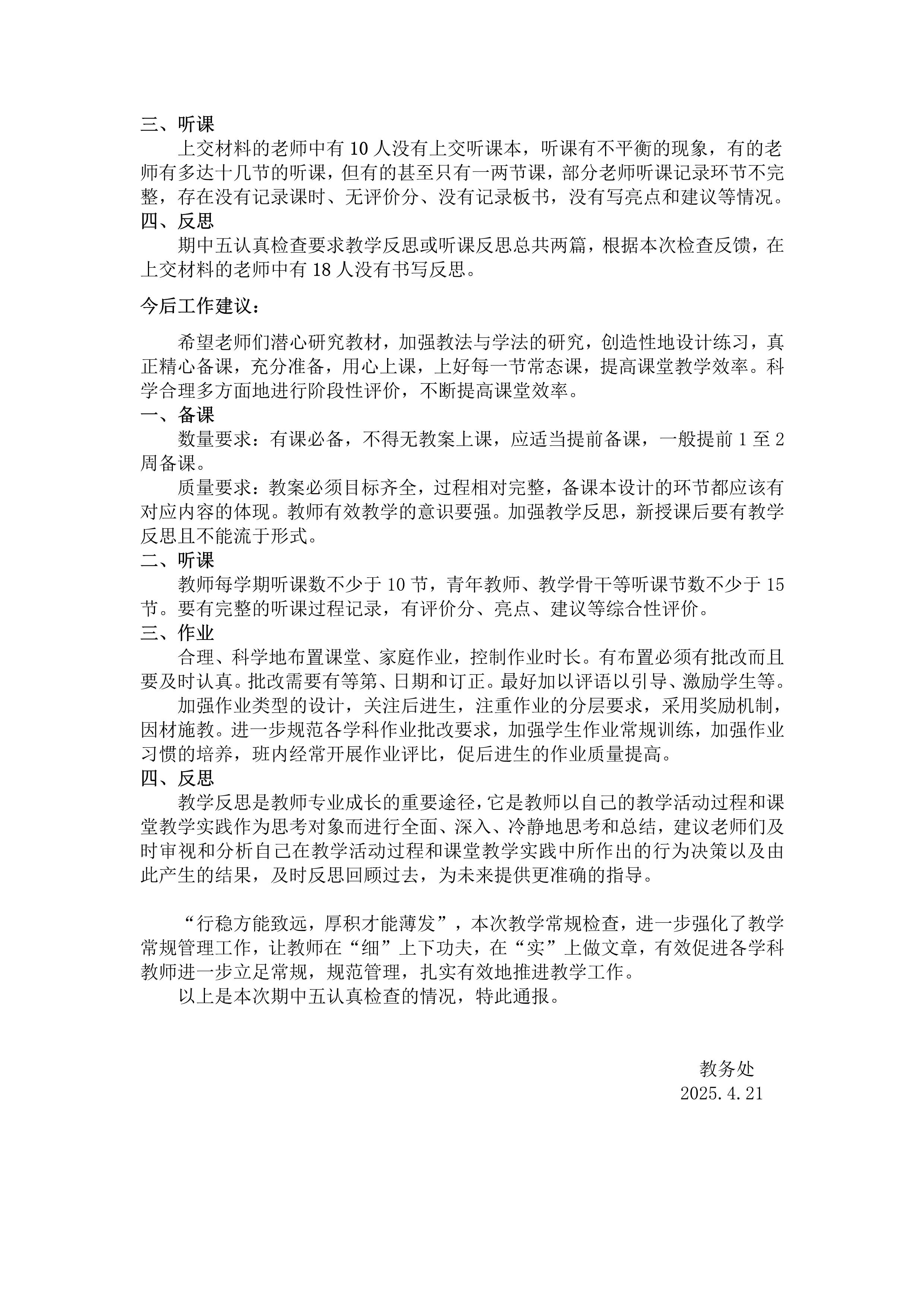 三、听课

上交材料的老师中有 10 人没有上交听课本，听课有不平衡的现象，有的老师有多达十几节的听课，但有的甚至只有一两节课，部分老师听课记录环节不完整，存在没有记录课时、无评价分、没有记录板书，没有写亮点和建议等情况。

四、反思

期中五认真检查要求教学反思或听课反思总共两篇，根据本次检查反馈，在上交材料的老师中有 18 人没有书写反思。

今后工作建议：

希望老师们潜心研究教材，加强教法与学法的研究，创造性地设计练习，真正精心备课，充分准备，用心上课，上好每一节常态课，提高课堂教学效率。科学合理多方面地进行阶段性评价，不断提高课堂效率。

一、备课

数量要求：有课必备，不得无教案上课，应适当提前备课，一般提前 1 至 2 周备课。

质量要求：教案必须目标齐全，过程相对完整，备课本设计的环节都应该有对应内容的体现。教师有效教学的意识要强。加强教学反思，新授课后要有教学反思且不能流于形式。

二、听课

教师每学期听课数不少于 10 节，青年教师、教学骨干等听课节数不少于 15 节。要有完整的听课过程记录，有评价分、亮点、建议等综合性评价。

三、作业

合理、科学地布置课堂、家庭作业，控制作业时长。有布置必须有批改而且要及时认真。批改需要有等第、日期和订正。最好加以评语以引导、激励学生等。

加强作业类型的设计，关注后进生，注重作业的分层要求，采用奖励机制，因材施教。进一步规范各学科作业批改要求，加强学生作业常规训练，加强作业习惯的培养，班内经常开展作业评比，促后进生的作业质量提高。

四、反思

教学反思是教师专业成长的重要途径，它是教师以自己的教学活动过程和课堂教学实践作为思考对象而进行全面、深入、冷静地思考和总结，建议老师们及时审视和分析自己在教学活动过程和课堂教学实践中所作出的行为决策以及由此产生的结果，及时反思回顾过去，为未来提供更准确的指导。

“行稳方能致远，厚积才能薄发”，本次教学常规检查，进一步强化了教学常规管理工作，让教师在“细”上下功夫，在“实”上做文章，有效促进各学科教师进一步立足常规，规范管理，扎实有效地推进教学工作。

以上是本次期中五认真检查的情况，特此通报。

教务处
2025.4.21